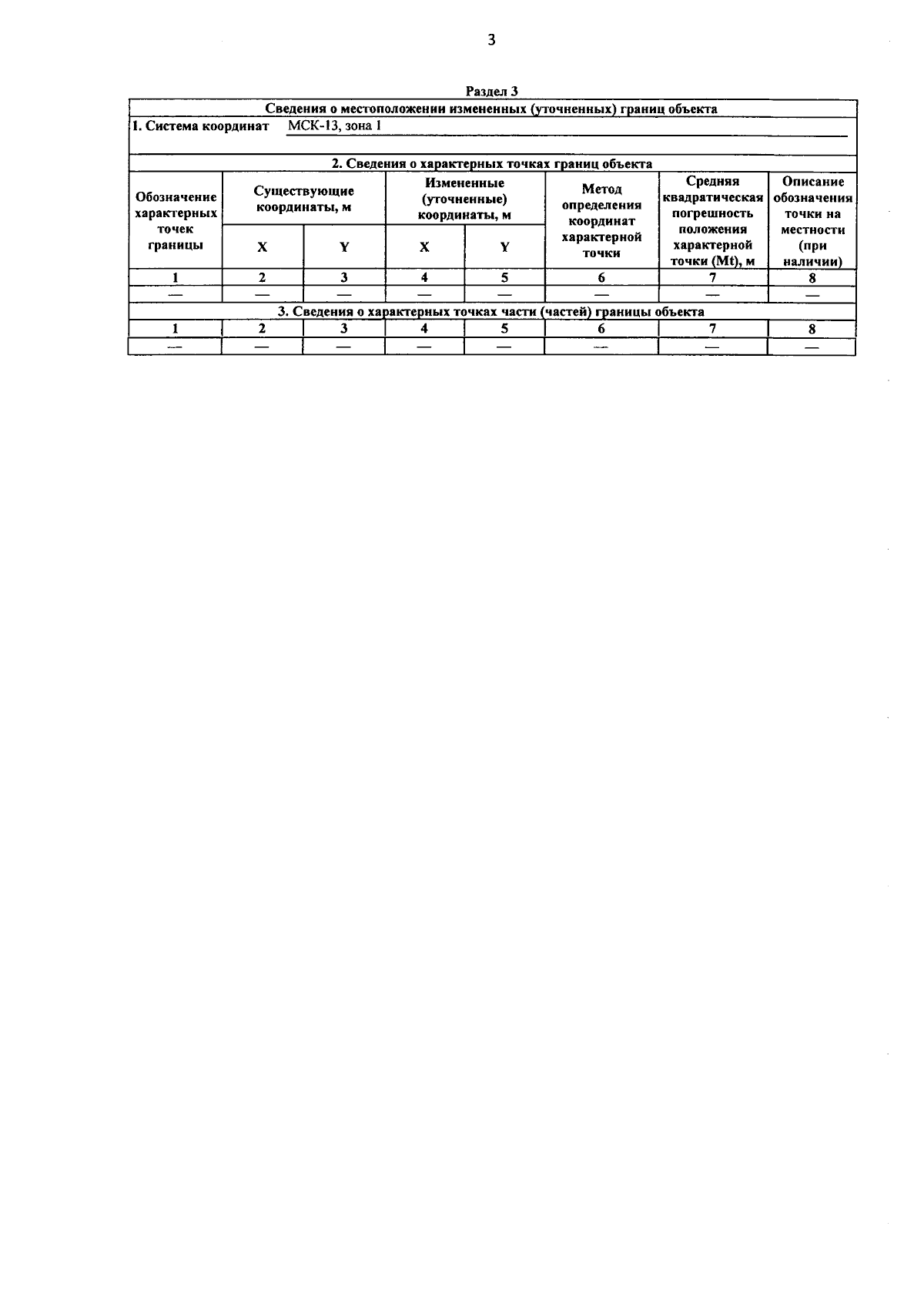 3

Раздел 3

Сведения о местоположении измененных (уточненных) границ объекта

1. Система координат МСК-13, зона 1

2. Сведения о характерных точках границ объекта

| Обозначение характерных точек границы | Существующие координаты, м X | Существующие координаты, м Y | Измененные (уточненные) координаты, м X | Измененные (уточненные) координаты, м Y | Метод определения координат характерной точки | Средняя квадратическая погрешность положения характерной точки (Mt), м | Описание обозначения точки на местности (при наличии) |
|---|---|---|---|---|---|---|---|
| 1 | 2 | 3 | 4 | 5 | 6 | 7 | 8 |
| — | — | — | — | — | — | — | — |

3. Сведения о характерных точках части (частей) границы объекта

| 1 | 2 | 3 | 4 | 5 | 6 | 7 | 8 |
|---|---|---|---|---|---|---|---|
| — | — | — | — | — | — | — | — |